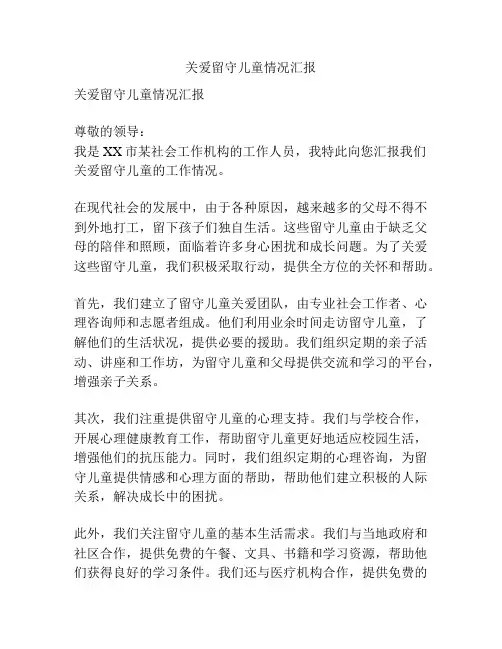 关爱留守儿童情况汇报

关爱留守儿童情况汇报

尊敬的领导：
我是 XX 市某社会工作机构的工作人员，我特此向您汇报我们关爱留守儿童的工作情况。

在现代社会的发展中，由于各种原因，越来越多的父母不得不到外地打工，留下孩子们独自生活。这些留守儿童由于缺乏父母的陪伴和照顾，面临着许多身心困扰和成长问题。为了关爱这些留守儿童，我们积极采取行动，提供全方位的关怀和帮助。

首先，我们建立了留守儿童关爱团队，由专业社会工作者、心理咨询师和志愿者组成。他们利用业余时间走访留守儿童，了解他们的生活状况，提供必要的援助。我们组织定期的亲子活动、讲座和工作坊，为留守儿童和父母提供交流和学习的平台，增强亲子关系。

其次，我们注重提供留守儿童的心理支持。我们与学校合作，开展心理健康教育工作，帮助留守儿童更好地适应校园生活，增强他们的抗压能力。同时，我们组织定期的心理咨询，为留守儿童提供情感和心理方面的帮助，帮助他们建立积极的人际关系，解决成长中的困扰。

此外，我们关注留守儿童的基本生活需求。我们与当地政府和社区合作，提供免费的午餐、文具、书籍和学习资源，帮助他们获得良好的学习条件。我们还与医疗机构合作，提供免费的